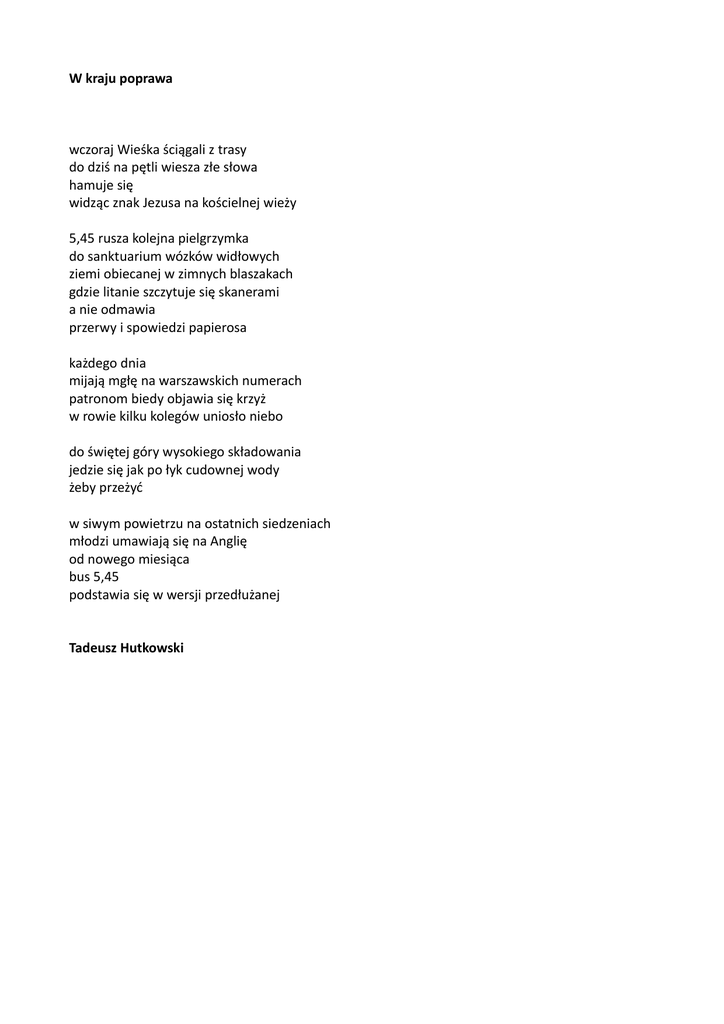 W kraju poprawa

wczoraj Wieśka ściągali z trasy
do dziś na pętli wiesza złe słowa
hamuje się
widząc znak Jezusa na kościelnej wieży

5,45 rusza kolejna pielgrzymka
do sanktuarium wózków widłowych
ziemi obiecanej w zimnych blaszakach
gdzie litanie szczytuje się skanerami
a nie odmawia
przerwy i spowiedzi papierosa

każdego dnia
mijają mgłę na warszawskich numerach
patronom biedy objawia się krzyż
w rowie kilku kolegów uniosło niebo

do świętej góry wysokiego składowania
jedzie się jak po łyk cudownej wody
żeby przeżyć

w siwym powietrzu na ostatnich siedzeniach
młodzi umawiają się na Anglię
od nowego miesiąca
bus 5,45
podstawia się w wersji przedłużanej

Tadeusz Hutkowski